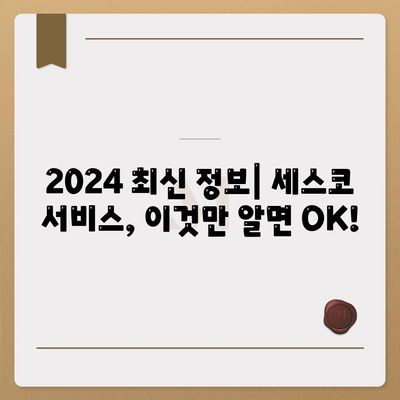 2024 최신 정보| 세스코 서비스, 이것만 알면 OK!